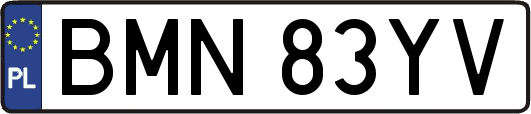 PL
BMN 83YV